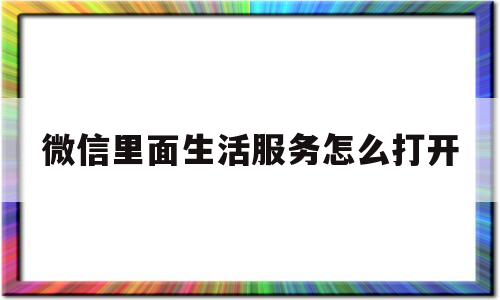 微信里面生活服务怎么打开